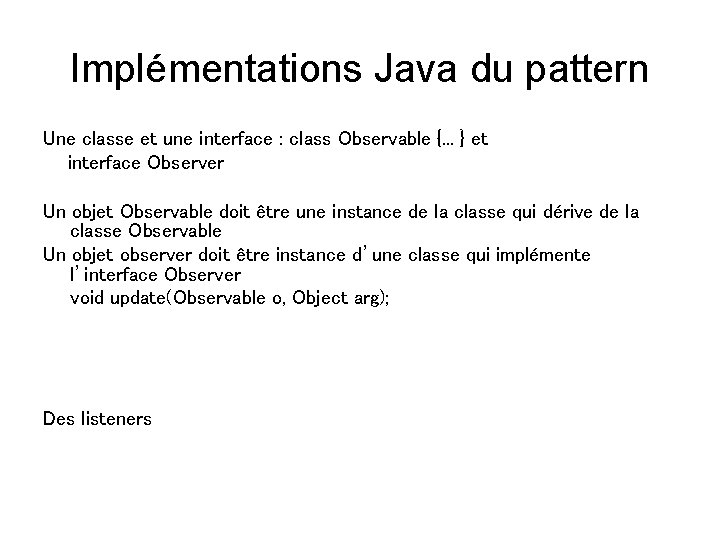 Implémentations Java du pattern

Une classe et une interface : class Observable {... } et interface Observer

Un objet Observable doit être une instance de la classe qui dérive de la classe Observable
Un objet observer doit être instance d'une classe qui implémente l'interface Observer
void update(Observable o, Object arg);

Des listeners